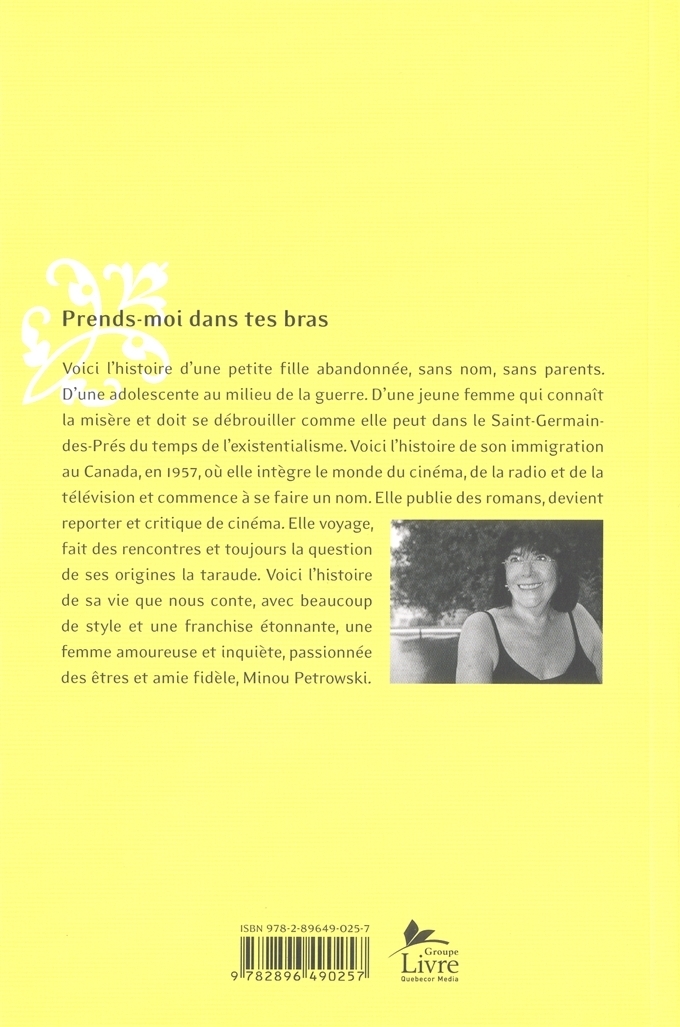 Prends-moi dans tes bras

Voici l'histoire d'une petite fille abandonnée, sans nom, sans parents. D'une adolescente au milieu de la guerre. D'une jeune femme qui connaît la misère et doit se débrouiller comme elle peut dans le Saint-Germain-des-Prés du temps de l'existentialisme. Voici l'histoire de son immigration au Canada, en 1957, où elle intègre le monde du cinéma, de la radio et de la télévision et commence à se faire un nom. Elle publie des romans, devient reporter et critique de cinéma. Elle voyage, fait des rencontres et toujours la question de ses origines la taraude. Voici l'histoire de sa vie que nous conte, avec beaucoup de style et une franchise étonnante, une femme amoureuse et inquiète, passionnée des êtres et amie fidèle, Minou Petrowski.

ISBN 978-2-89649-025-7

9 782896 490257

Groupe Livre Quebecor Media